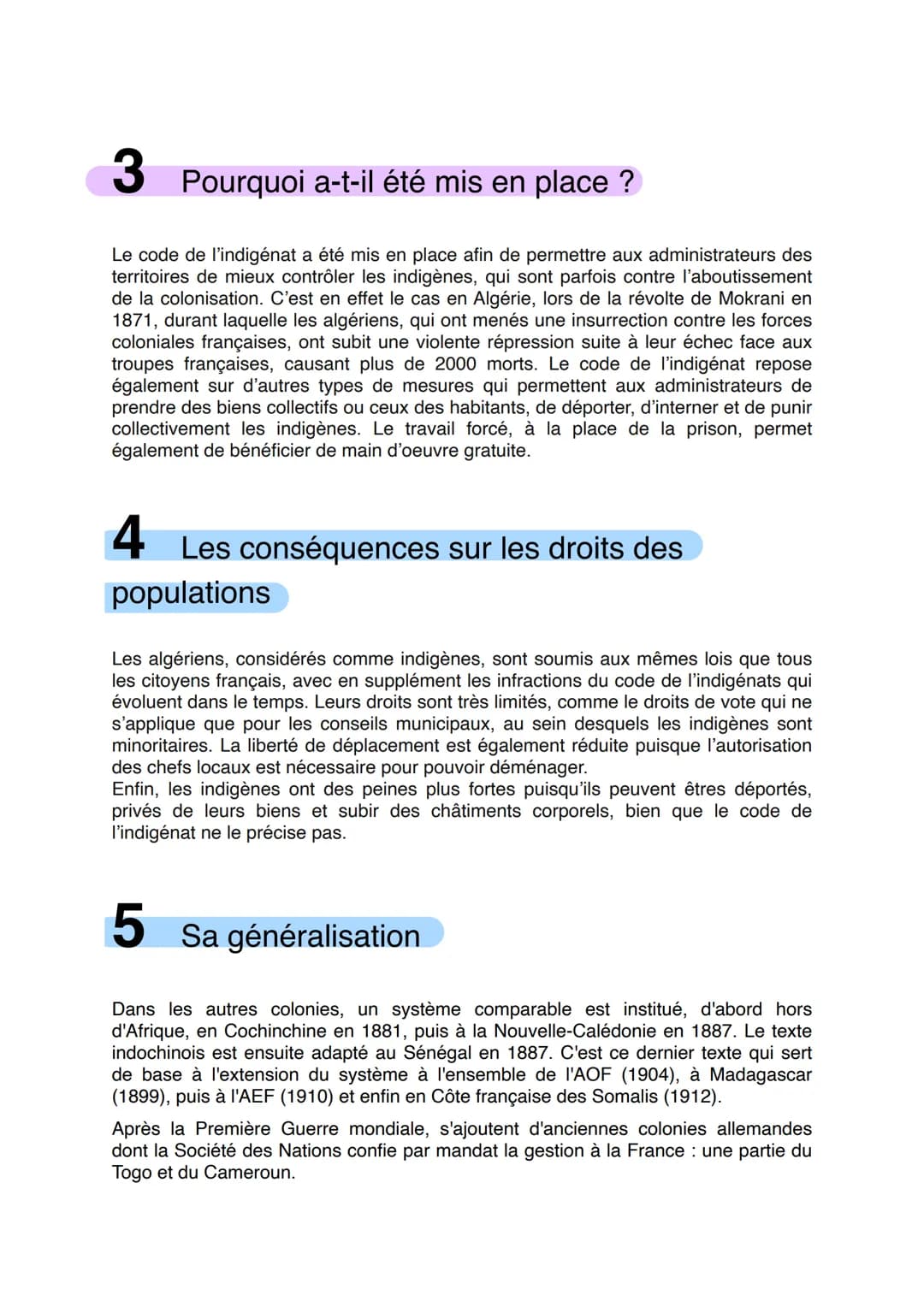 3 Pourquoi a-t-il été mis en place ?

Le code de l'indigénat a été mis en place afin de permettre aux administrateurs des territoires de mieux contrôler les indigènes, qui sont parfois contre l'aboutissement de la colonisation. C'est en effet le cas en Algérie, lors de la révolte de Mokrani en 1871, durant laquelle les algériens, qui ont menés une insurrection contre les forces coloniales françaises, ont subit une violente répression suite à leur échec face aux troupes françaises, causant plus de 2000 morts. Le code de l'indigénat repose également sur d'autres types de mesures qui permettent aux administrateurs de prendre des biens collectifs ou ceux des habitants, de déporter, d'interner et de punir collectivement les indigènes. Le travail forcé, à la place de la prison, permet également de bénéficier de main d'oeuvre gratuite.

4 Les conséquences sur les droits des populations

Les algériens, considérés comme indigènes, sont soumis aux mêmes lois que tous les citoyens français, avec en supplément les infractions du code de l'indigénats qui évoluent dans le temps. Leurs droits sont très limités, comme le droits de vote qui ne s'applique que pour les conseils municipaux, au sein desquels les indigènes sont minoritaires. La liberté de déplacement est également réduite puisque l'autorisation des chefs locaux est nécessaire pour pouvoir déménager.
Enfin, les indigènes ont des peines plus fortes puisqu'ils peuvent êtres déportés, privés de leurs biens et subir des châtiments corporels, bien que le code de l'indigénat ne le précise pas.

5 Sa généralisation

Dans les autres colonies, un système comparable est institué, d'abord hors d'Afrique, en Cochinchine en 1881, puis à la Nouvelle-Calédonie en 1887. Le texte indochinois est ensuite adapté au Sénégal en 1887. C'est ce dernier texte qui sert de base à l'extension du système à l'ensemble de l'AOF (1904), à Madagascar (1899), puis à l'AEF (1910) et enfin en Côte française des Somalis (1912).

Après la Première Guerre mondiale, s'ajoutent d'anciennes colonies allemandes dont la Société des Nations confie par mandat la gestion à la France : une partie du Togo et du Cameroun.